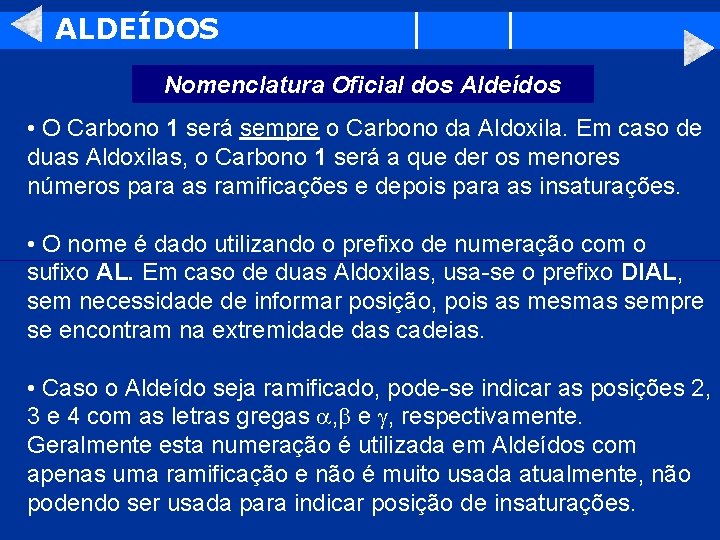 ALDEÍDOS

Nomenclatura Oficial dos Aldeídos

• O Carbono 1 será sempre o Carbono da Aldoxila. Em caso de duas Aldoxilas, o Carbono 1 será a que der os menores números para as ramificações e depois para as insaturações.

• O nome é dado utilizando o prefixo de numeração com o sufixo AL. Em caso de duas Aldoxilas, usa-se o prefixo DIAL, sem necessidade de informar posição, pois as mesmas sempre se encontram na extremidade das cadeias.

• Caso o Aldeído seja ramificado, pode-se indicar as posições 2, 3 e 4 com as letras gregas $\alpha$,$\beta$ e $\gamma$, respectivamente. Geralmente esta numeração é utilizada em Aldeídos com apenas uma ramificação e não é muito usada atualmente, não podendo ser usada para indicar posição de insaturações.